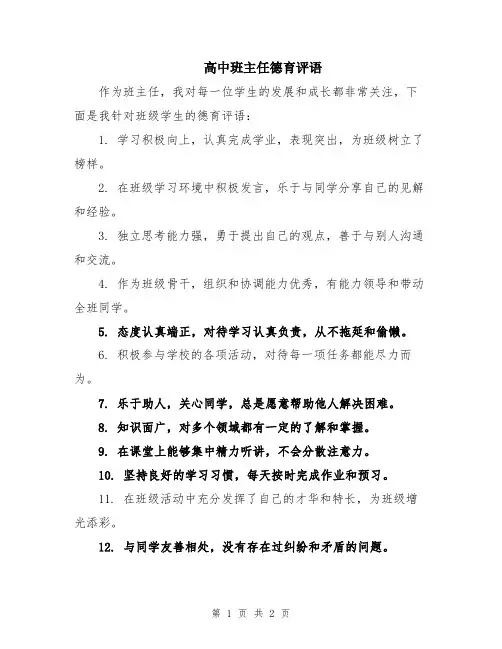 高中班主任德育评语

作为班主任，我对每一位学生的发展和成长都非常关注，下面是我针对班级学生的德育评语：

1. 学习积极向上，认真完成学业，表现突出，为班级树立了榜样。

2. 在班级学习环境中积极发言，乐于与同学分享自己的见解和经验。

3. 独立思考能力强，勇于提出自己的观点，善于与别人沟通和交流。

4. 作为班级骨干，组织和协调能力优秀，有能力领导和带动全班同学。

5. 态度认真端正，对待学习认真负责，从不拖延和偷懒。

6. 积极参与学校的各项活动，对待每一项任务都能尽力而为。

7. 乐于助人，关心同学，总是愿意帮助他人解决困难。

8. 知识面广，对多个领域都有一定的了解和掌握。

9. 在课堂上能够集中精力听讲，不会分散注意力。

10. 坚持良好的学习习惯，每天按时完成作业和预习。

11. 在班级活动中充分发挥了自己的才华和特长，为班级增光添彩。

12. 与同学友善相处，没有存在过纠纷和矛盾的问题。

第 1 页 共 2 页